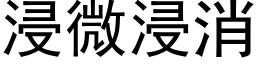 浸微浸消